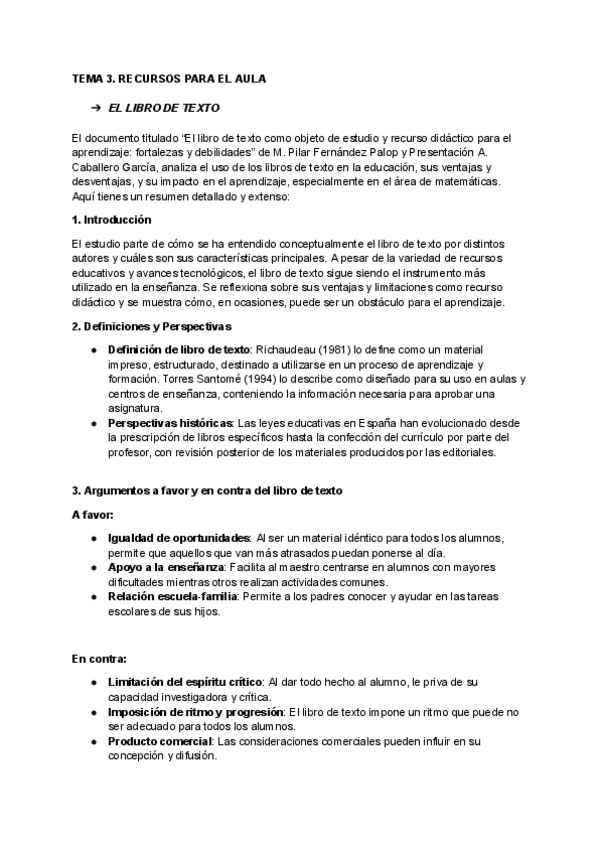 TEMA 3. RECURSOS PARA EL AULA

➔ EL LIBRO DE TEXTO

El documento titulado “El libro de texto como objeto de estudio y recurso didáctico para el aprendizaje: fortalezas y debilidades” de M. Pilar Fernández Palop y Presentación A. Caballero García, analiza el uso de los libros de texto en la educación, sus ventajas y desventajas, y su impacto en el aprendizaje, especialmente en el área de matemáticas. Aquí tienes un resumen detallado y extenso:

1. Introducción

El estudio parte de cómo se ha entendido conceptualmente el libro de texto por distintos autores y cuáles son sus características principales. A pesar de la variedad de recursos educativos y avances tecnológicos, el libro de texto sigue siendo el instrumento más utilizado en la enseñanza. Se reflexiona sobre sus ventajas y limitaciones como recurso didáctico y se muestra cómo, en ocasiones, puede ser un obstáculo para el aprendizaje.

2. Definiciones y Perspectivas

● Definición de libro de texto: Richaudeau (1981) lo define como un material impreso, estructurado, destinado a utilizarse en un proceso de aprendizaje y formación. Torres Santomé (1994) lo describe como diseñado para su uso en aulas y centros de enseñanza, conteniendo la información necesaria para aprobar una asignatura.
● Perspectivas históricas: Las leyes educativas en España han evolucionado desde la prescripción de libros específicos hasta la confección del currículo por parte del profesor, con revisión posterior de los materiales producidos por las editoriales.

3. Argumentos a favor y en contra del libro de texto

A favor:

● Igualdad de oportunidades: Al ser un material idéntico para todos los alumnos, permite que aquellos que van más atrasados puedan ponerse al día.
● Apoyo a la enseñanza: Facilita al maestro centrarse en alumnos con mayores dificultades mientras otros realizan actividades comunes.
● Relación escuela-familia: Permite a los padres conocer y ayudar en las tareas escolares de sus hijos.

En contra:

● Limitación del espíritu crítico: Al dar todo hecho al alumno, le priva de su capacidad investigadora y crítica.
● Imposición de ritmo y progresión: El libro de texto impone un ritmo que puede no ser adecuado para todos los alumnos.
● Producto comercial: Las consideraciones comerciales pueden influir en su concepción y difusión.